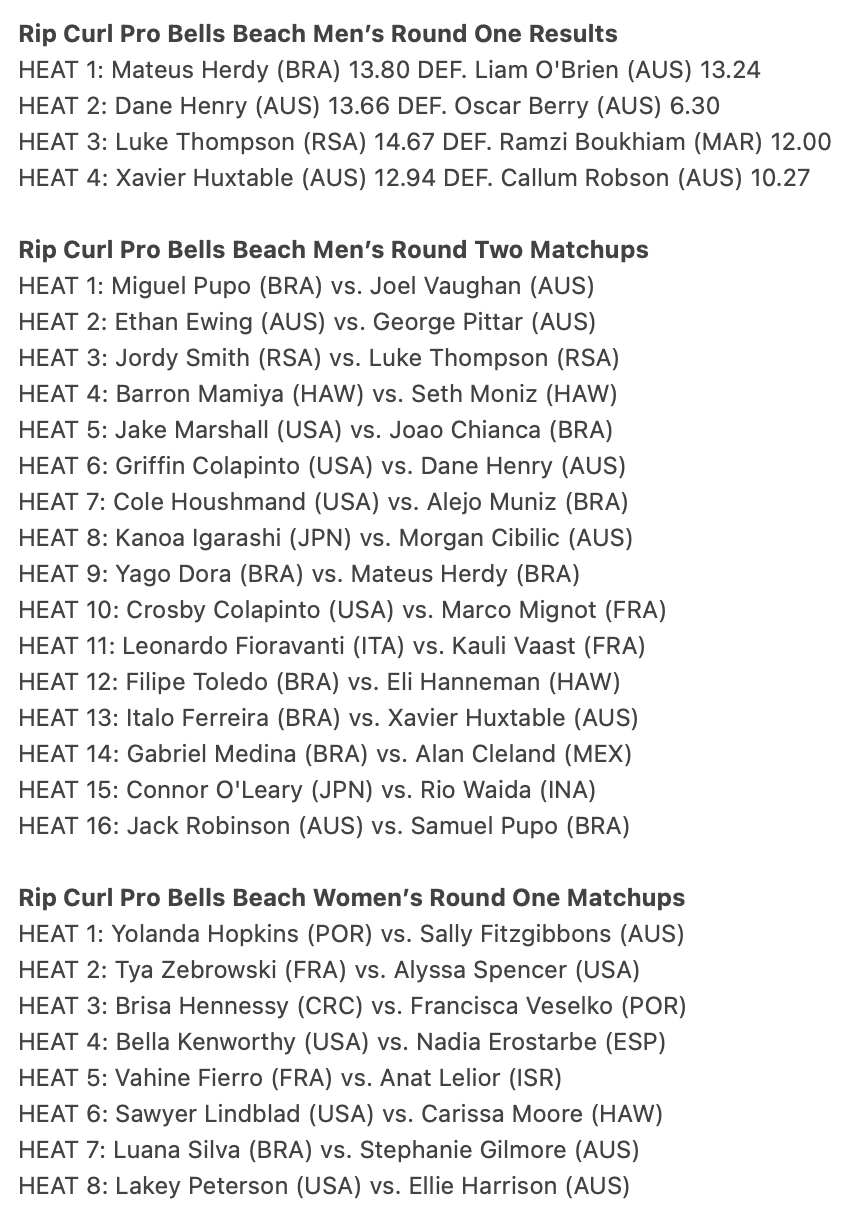 Rip Curl Pro Bells Beach Men's Round One Results
HEAT 1: Mateus Herdy (BRA) 13.80 DEF. Liam O'Brien (AUS) 13.24
HEAT 2: Dane Henry (AUS) 13.66 DEF. Oscar Berry (AUS) 6.30
HEAT 3: Luke Thompson (RSA) 14.67 DEF. Ramzi Boukhiam (MAR) 12.00
HEAT 4: Xavier Huxtable (AUS) 12.94 DEF. Callum Robson (AUS) 10.27

Rip Curl Pro Bells Beach Men's Round Two Matchups
HEAT 1: Miguel Pupo (BRA) vs. Joel Vaughan (AUS)
HEAT 2: Ethan Ewing (AUS) vs. George Pittar (AUS)
HEAT 3: Jordy Smith (RSA) vs. Luke Thompson (RSA)
HEAT 4: Barron Mamiya (HAW) vs. Seth Moniz (HAW)
HEAT 5: Jake Marshall (USA) vs. Joao Chianca (BRA)
HEAT 6: Griffin Colapinto (USA) vs. Dane Henry (AUS)
HEAT 7: Cole Houshmand (USA) vs. Alejo Muniz (BRA)
HEAT 8: Kanoa Igarashi (JPN) vs. Morgan Cibilic (AUS)
HEAT 9: Yago Dora (BRA) vs. Mateus Herdy (BRA)
HEAT 10: Crosby Colapinto (USA) vs. Marco Mignot (FRA)
HEAT 11: Leonardo Fioravanti (ITA) vs. Kauli Vaast (FRA)
HEAT 12: Filipe Toledo (BRA) vs. Eli Hanneman (HAW)
HEAT 13: Italo Ferreira (BRA) vs. Xavier Huxtable (AUS)
HEAT 14: Gabriel Medina (BRA) vs. Alan Cleland (MEX)
HEAT 15: Connor O'Leary (JPN) vs. Rio Waida (INA)
HEAT 16: Jack Robinson (AUS) vs. Samuel Pupo (BRA)

Rip Curl Pro Bells Beach Women's Round One Matchups
HEAT 1: Yolanda Hopkins (POR) vs. Sally Fitzgibbons (AUS)
HEAT 2: Tya Zebrowski (FRA) vs. Alyssa Spencer (USA)
HEAT 3: Brisa Hennessy (CRC) vs. Francisca Veselko (POR)
HEAT 4: Bella Kenworthy (USA) vs. Nadia Erostarbe (ESP)
HEAT 5: Vahine Fierro (FRA) vs. Anat Lelior (ISR)
HEAT 6: Sawyer Lindblad (USA) vs. Carissa Moore (HAW)
HEAT 7: Luana Silva (BRA) vs. Stephanie Gilmore (AUS)
HEAT 8: Lakey Peterson (USA) vs. Ellie Harrison (AUS)